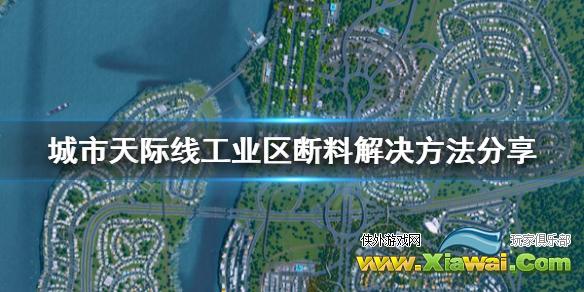 城市天际线工业区断料解决方法分享

侠外游戏网 玩家俱乐部
www.Xiawai.Com